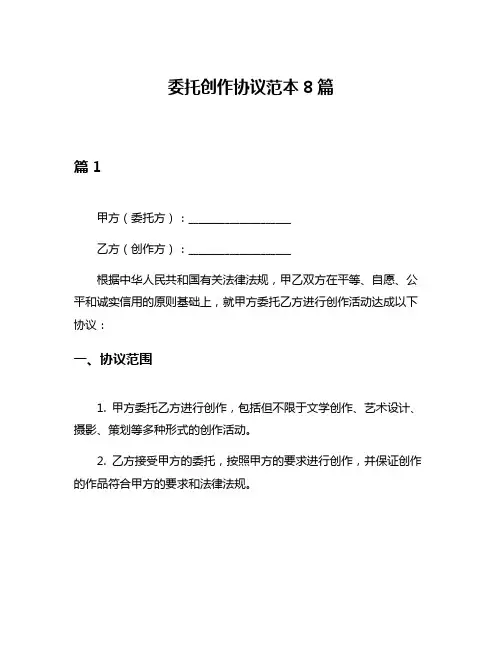 委托创作协议范本 8 篇

篇 1

甲方（委托方）：__________________

乙方（创作方）：__________________

根据中华人民共和国有关法律法规，甲乙双方在平等、自愿、公平和诚实信用的原则基础上，就甲方委托乙方进行创作活动达成以下协议：

一、协议范围

1. 甲方委托乙方进行创作，包括但不限于文学创作、艺术设计、摄影、策划等多种形式的创作活动。

2. 乙方接受甲方的委托，按照甲方的要求进行创作，并保证创作的作品符合甲方的要求和法律法规。